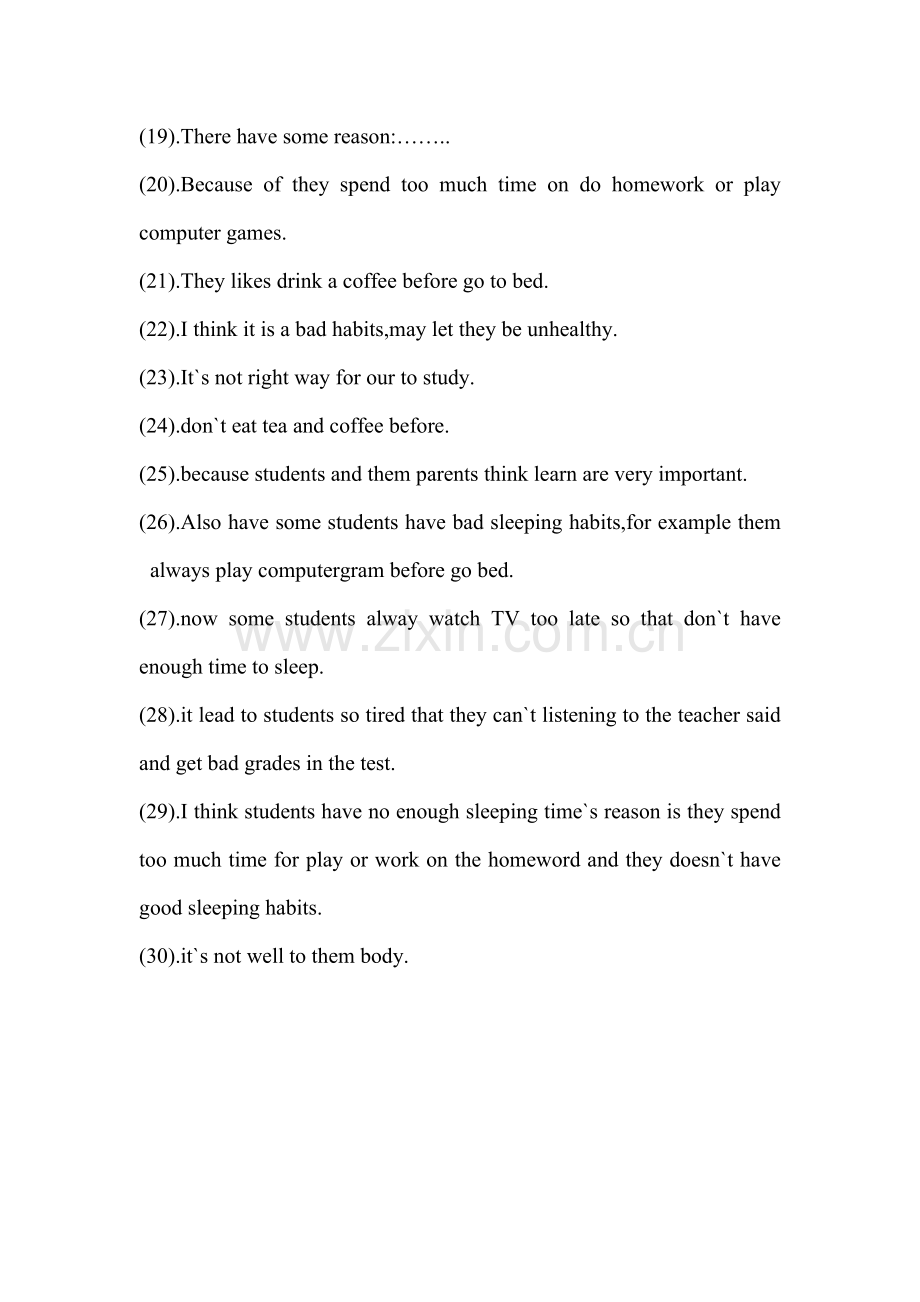 (19).There have some reason:……..

(20).Because of they spend too much time on do homework or play computer games.

(21).They likes drink a coffee before go to bed.

(22).I think it is a bad habits,may let they be unhealthy.

(23).It`s not right way for our to study.

(24).don`t eat tea and coffee before.

(25).because students and them parents think learn are very important.

(26).Also have some students have bad sleeping habits,for example them always play computergram before go bed.

(27).now some students alway watch TV too late so that don`t have enough time to sleep.

www.zixin.com.cn

(28).it lead to students so tired that they can`t listening to the teacher said and get bad grades in the test.

(29).I think students have no enough sleeping time`s reason is they spend too much time for play or work on the homeword and they doesn`t have good sleeping habits.

(30).it`s not well to them body.